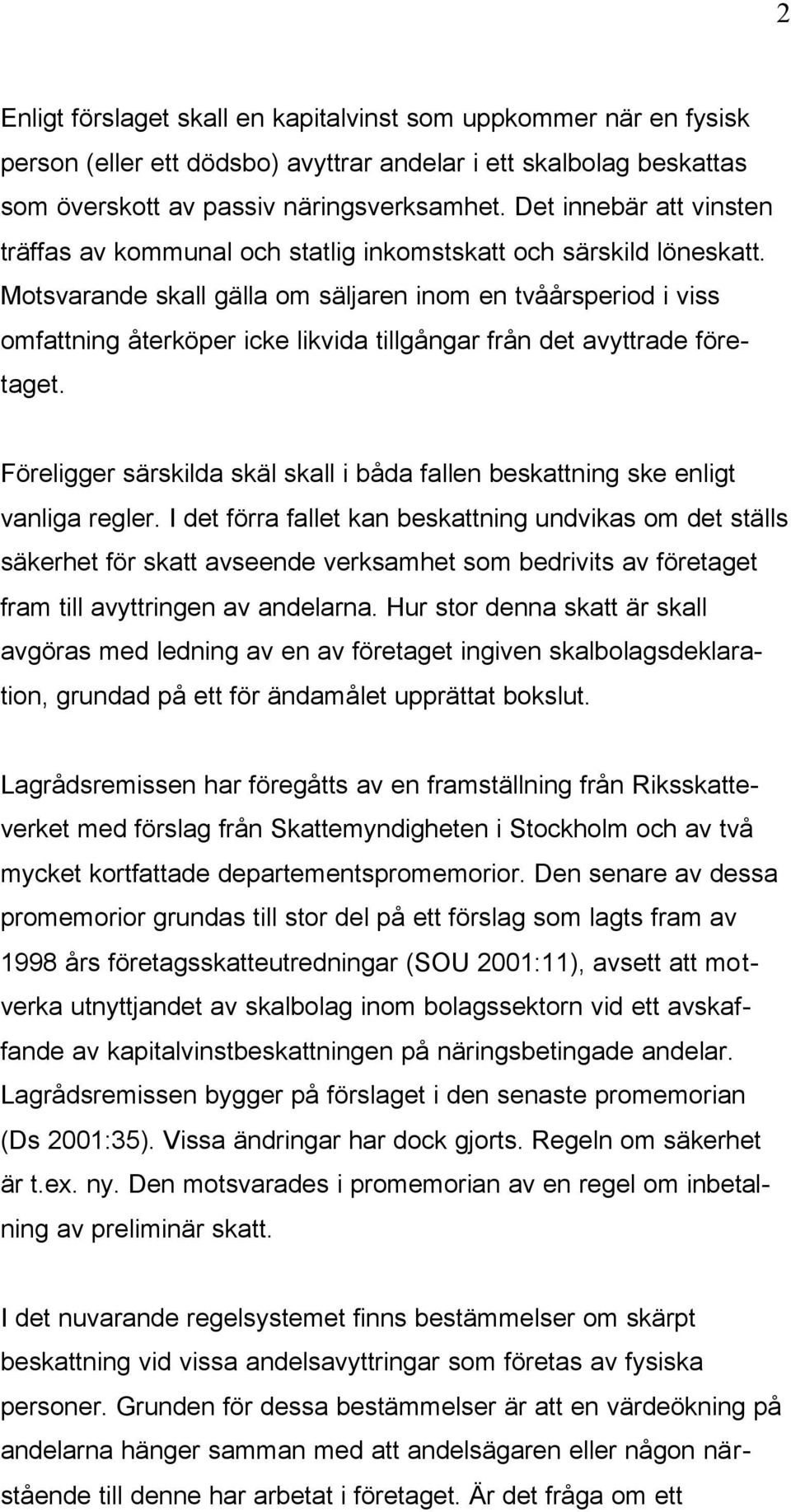 2

Enligt förslaget skall en kapitalvinst som uppkommer när en fysisk person (eller ett dödsbo) avyttrar andelar i ett skalbolag beskattas som överskott av passiv näringsverksamhet. Det innebär att vinsten träffas av kommunal och statlig inkomstskatt och särskild löneskatt. Motsvarande skall gälla om säljaren inom en tvåårsperiod i viss omfattning återköper icke likvida tillgångar från det avyttrade företaget.

Föreligger särskilda skäl skall i båda fallen beskattning ske enligt vanliga regler. I det förra fallet kan beskattning undvikas om det ställs säkerhet för skatt avseende verksamhet som bedrivits av företaget fram till avyttringen av andelarna. Hur stor denna skatt är skall avgöras med ledning av en av företaget ingiven skalbolagsdeklaration, grundad på ett för ändamålet upprättat bokslut.

Lagrådsremissen har föregåtts av en framställning från Riksskatteverket med förslag från Skattemyndigheten i Stockholm och av två mycket kortfattade departementspromemorior. Den senare av dessa promemorior grundas till stor del på ett förslag som lagts fram av 1998 års företagsskatteutredningar (SOU 2001:11), avsett att motverka utnyttjandet av skalbolag inom bolagssektorn vid ett avskaffande av kapitalvinstbeskattningen på näringsbetingade andelar. Lagrådsremissen bygger på förslaget i den senaste promemorian (Ds 2001:35). Vissa ändringar har dock gjorts. Regeln om säkerhet är t.ex. ny. Den motsvarades i promemorian av en regel om inbetalning av preliminär skatt.

I det nuvarande regelsystemet finns bestämmelser om skärpt beskattning vid vissa andelsavyttringar som företas av fysiska personer. Grunden för dessa bestämmelser är att en värdeökning på andelarna hänger samman med att andelsägaren eller någon närstående till denne har arbetat i företaget. Är det fråga om ett